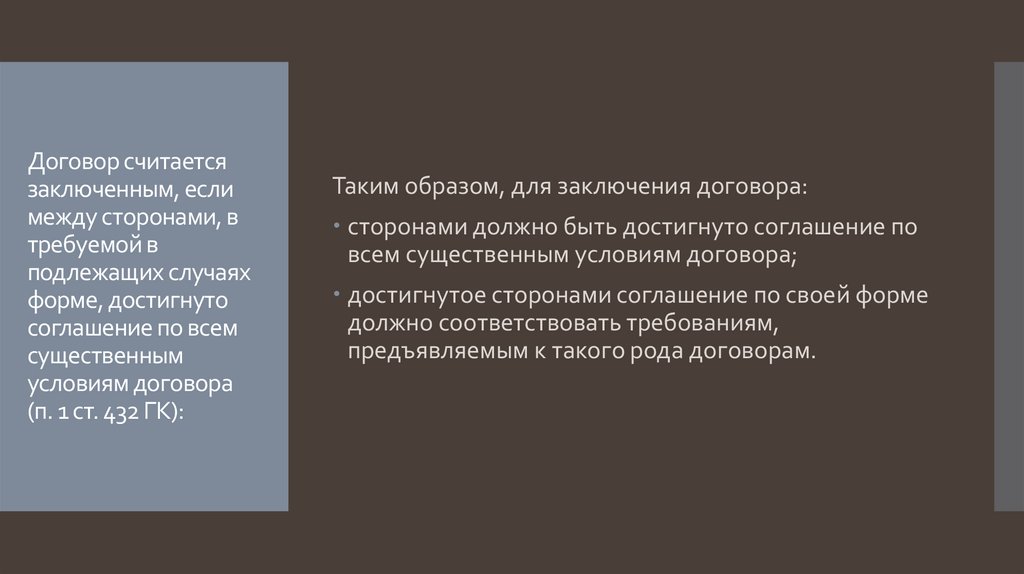 Договор считается заключенным, если между сторонами, в требуемой в подлежащих случаях форме, достигнуто соглашение по всем существенным условиям договора (п. 1 ст. 432 ГК):

Таким образом, для заключения договора:

• сторонами должно быть достигнуто соглашение по всем существенным условиям договора;

• достигнутое сторонами соглашение по своей форме должно соответствовать требованиям, предъявляемым к такого рода договорам.